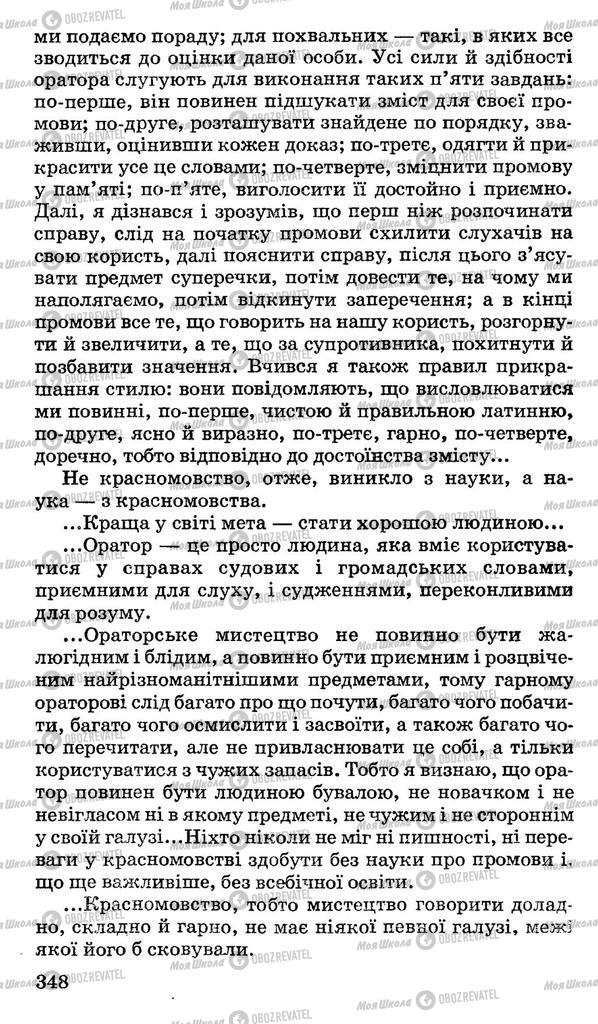 ми подаємо пораду; для похвальних — такі, в яких все зводиться до оцінки даної особи. Усі сили й здібності оратора слугують для виконання таких п'яти завдань: по-перше, він повинен підшукати зміст для своєї промови; по-друге, розташувати знайдене по порядку, зваживши, оцінивши кожен доказ; по-третє, одягти й прикрасити усе це словами; по-четверте, зміцнити промову у пам'яті; по-п'яте, виголосити її достойно і приємно. Далі, я дізнався і зрозумів, що перш ніж розпочинати справу, слід на початку промови схилити слухачів на свою користь, далі пояснити справу, після цього з'ясувати предмет суперечки, потім довести те, на чому ми наполягаємо, потім відкинути заперечення; а в кінці промови все те, що говорить на нашу користь, розгорнути й звеличити, а те, що за супротивника, похитнути й позбавити значення. Вчився я також правил прикрашання стилю: вони повідомляють, що висловлюватися ми повинні, по-перше, чистою й правильною латинню, по-друге, ясно й виразно, по-третє, гарно, по-четверте, доречно, тобто відповідно до достоїнства змісту...

Не красномовство, отже, виникло з науки, а наука — з красномовства.

...Краща у світі мета — стати хорошою людиною...

...Оратор — це просто людина, яка вміє користуватися у справах судових і громадських словами, приємними для слуху, і судженнями, переконливими для розуму.

...Ораторське мистецтво не повинно бути жалюгідним і блідим, а повинно бути приємним і розцвіченим найрізноманітнішими предметами, тому гарному ораторові слід багато про що почути, багато чого побачити, багато чого осмислити і засвоїти, а також багато чого перечитати, але не привласнювати це собі, а тільки користуватися з чужих запасів. Тобто я визнаю, що оратор повинен бути людиною бувалою, не новачком і не невігласом ні в якому предметі, не чужим і не стороннім у своїй галузі...Ніхто ніколи не міг ні пишності, ні переваги у красномовстві здобути без науки про промови і, що ще важливіше, без всебічної освіти.

...Красномовство, тобто мистецтво говорити доладно, складно й гарно, не має ніякої певної галузі, межі якої його б сковували.

348